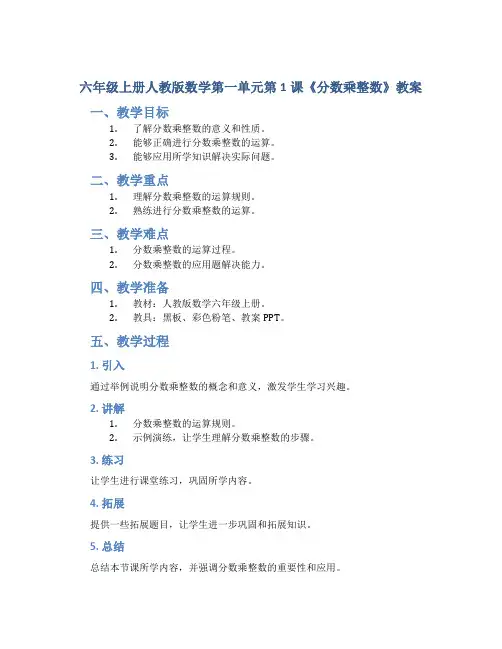 六年级上册人教版数学第一单元第 1 课《分数乘整数》教案

一、教学目标

1. 了解分数乘整数的意义和性质。
2. 能够正确进行分数乘整数的运算。
3. 能够应用所学知识解决实际问题。

二、教学重点

1. 理解分数乘整数的运算规则。
2. 熟练进行分数乘整数的运算。

三、教学难点

1. 分数乘整数的运算过程。
2. 分数乘整数的应用题解决能力。

四、教学准备

1. 教材：人教版数学六年级上册。
2. 教具：黑板、彩色粉笔、教案 PPT。

五、教学过程

1. 引入

通过举例说明分数乘整数的概念和意义，激发学生学习兴趣。

2. 讲解

1. 分数乘整数的运算规则。
2. 示例演练，让学生理解分数乘整数的步骤。

3. 练习

让学生进行课堂练习，巩固所学内容。

4. 拓展

提供一些拓展题目，让学生进一步巩固和拓展知识。

5. 总结

总结本节课所学内容，并强调分数乘整数的重要性和应用。